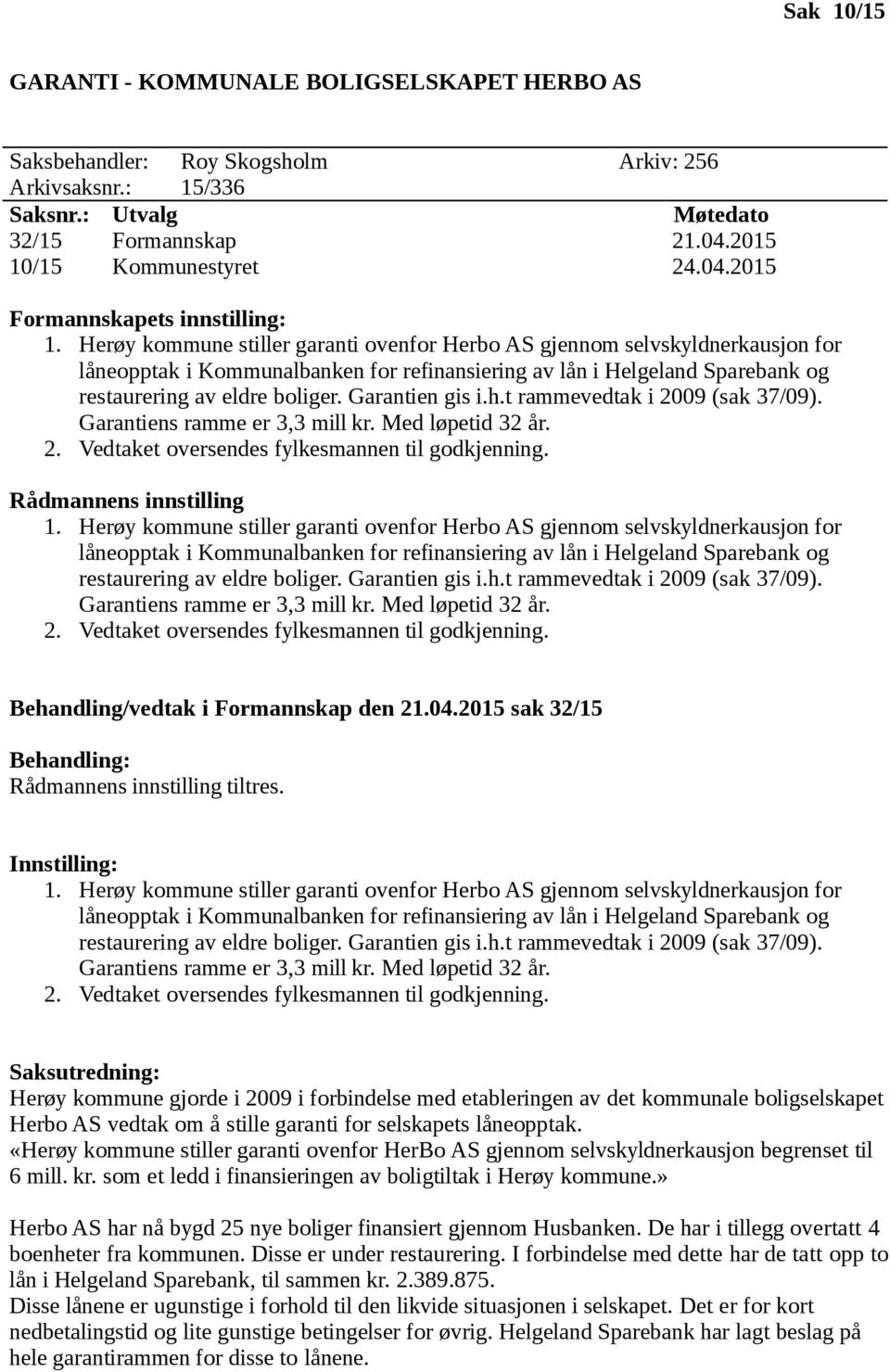 Sak 10/15

GARANTI - KOMMUNALE BOLIGSELSKAPET HERBO AS

Saksbehandler: Roy Skogsholm Arkiv: 256
Arkivsaksnr.: 15/336

| Saksnr.: | Utvalg | Møtedato |
|---|---|---|
| 32/15 | Formannskap | 21.04.2015 |
| 10/15 | Kommunestyret | 24.04.2015 |

Formannskapets innstilling:
1. Herøy kommune stiller garanti ovenfor Herbo AS gjennom selvskyldnerkausjon for låneopptak i Kommunalbanken for refinansiering av lån i Helgeland Sparebank og restaurering av eldre boliger. Garantien gis i.h.t rammevedtak i 2009 (sak 37/09). Garantiens ramme er 3,3 mill kr. Med løpetid 32 år.
2. Vedtaket oversendes fylkesmannen til godkjenning.

Rådmannens innstilling
1. Herøy kommune stiller garanti ovenfor Herbo AS gjennom selvskyldnerkausjon for låneopptak i Kommunalbanken for refinansiering av lån i Helgeland Sparebank og restaurering av eldre boliger. Garantien gis i.h.t rammevedtak i 2009 (sak 37/09). Garantiens ramme er 3,3 mill kr. Med løpetid 32 år.
2. Vedtaket oversendes fylkesmannen til godkjenning.

Behandling/vedtak i Formannskap den 21.04.2015 sak 32/15

Behandling:
Rådmannens innstilling tiltres.

Innstilling:
1. Herøy kommune stiller garanti ovenfor Herbo AS gjennom selvskyldnerkausjon for låneopptak i Kommunalbanken for refinansiering av lån i Helgeland Sparebank og restaurering av eldre boliger. Garantien gis i.h.t rammevedtak i 2009 (sak 37/09). Garantiens ramme er 3,3 mill kr. Med løpetid 32 år.
2. Vedtaket oversendes fylkesmannen til godkjenning.

Saksutredning:
Herøy kommune gjorde i 2009 i forbindelse med etableringen av det kommunale boligselskapet Herbo AS vedtak om å stille garanti for selskapets låneopptak.
«Herøy kommune stiller garanti ovenfor HerBo AS gjennom selvskyldnerkausjon begrenset til 6 mill. kr. som et ledd i finansieringen av boligtiltak i Herøy kommune.»

Herbo AS har nå bygd 25 nye boliger finansiert gjennom Husbanken. De har i tillegg overtatt 4 boenheter fra kommunen. Disse er under restaurering. I forbindelse med dette har de tatt opp to lån i Helgeland Sparebank, til sammen kr. 2.389.875.
Disse lånene er ugunstige i forhold til den likvide situasjonen i selskapet. Det er for kort nedbetalingstid og lite gunstige betingelser for øvrig. Helgeland Sparebank har lagt beslag på hele garantirammen for disse to lånene.